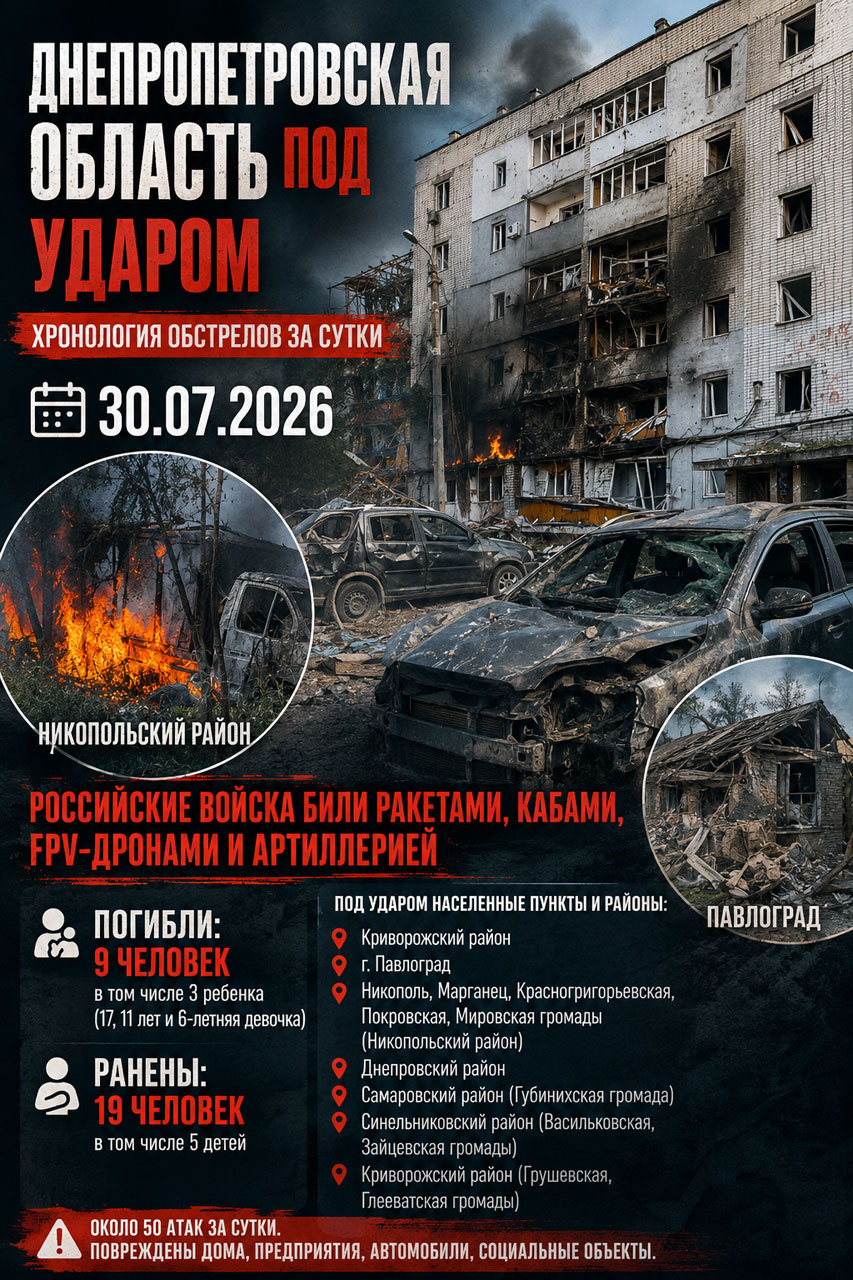 ДНЕПРОПЕТРОВСКАЯ ОБЛАСТЬ ПОД УДАРОМ

ХРОНОЛОГИЯ ОБСТРЕЛОВ ЗА СУТКИ

30.07.2026

НИКОПОЛЬСКИЙ РАЙОН

ПАВЛОГРАД

РОССИЙСКИЕ ВОЙСКА БИЛИ РАКЕТАМИ, КАБАМИ, FPV-ДРОНАМИ И АРТИЛЛЕРИЕЙ

ПОГИБЛИ:
9 ЧЕЛОВЕК
в том числе 3 ребенка (17, 11 лет и 6-летняя девочка)

РАНЕНЫ:
19 ЧЕЛОВЕК
в том числе 5 детей

ПОД УДАРОМ НАСЕЛЕННЫЕ ПУНКТЫ И РАЙОНЫ:
Криворожский район
г. Павлоград
Никополь, Марганец, Красногригорьевская, Покровская, Мировская громады (Никопольский район)
Днепровский район
Самаровский район (Губинихская громада)
Синельниковский район (Васильковская, Зайцевская громады)
Криворожский район (Грушевская, Глееватская громады)

ОКОЛО 50 АТАК ЗА СУТКИ.
ПОВРЕЖДЕНЫ ДОМА, ПРЕДПРИЯТИЯ, АВТОМОБИЛИ, СОЦИАЛЬНЫЕ ОБЪЕКТЫ.